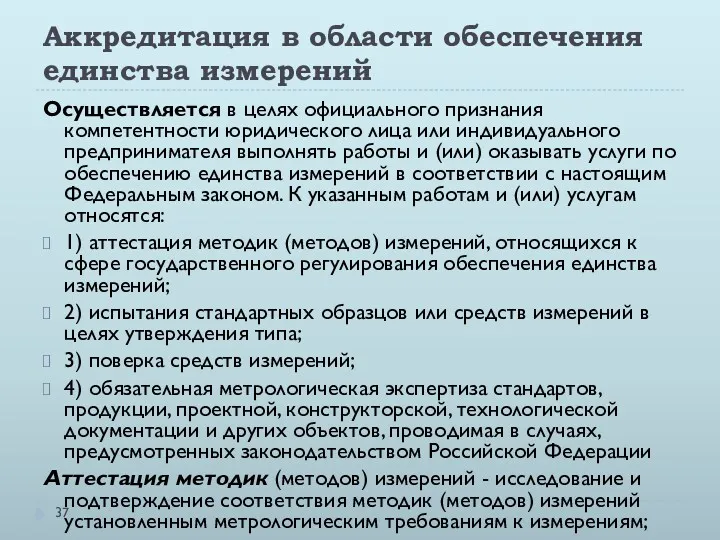 Аккредитация в области обеспечения единства измерений

Осуществляется в целях официального признания компетентности юридического лица или индивидуального предпринимателя выполнять работы и (или) оказывать услуги по обеспечению единства измерений в соответствии с настоящим Федеральным законом. К указанным работам и (или) услугам относятся:

1) аттестация методик (методов) измерений, относящихся к сфере государственного регулирования обеспечения единства измерений;

2) испытания стандартных образцов или средств измерений в целях утверждения типа;

3) поверка средств измерений;

4) обязательная метрологическая экспертиза стандартов, продукции, проектной, конструкторской, технологической документации и других объектов, проводимая в случаях, предусмотренных законодательством Российской Федерации

Аттестация методик (методов) измерений - исследование и подтверждение соответствия методик (методов) измерений установленным метрологическим требованиям к измерениям;

37